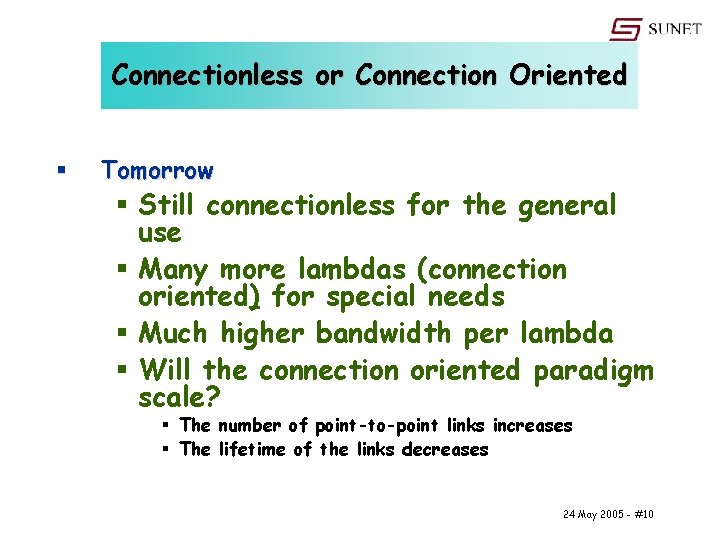 SUNET

Connectionless or Connection Oriented

▪ Tomorrow
▪ Still connectionless for the general use
▪ Many more lambdas (connection oriented) for special needs
▪ Much higher bandwidth per lambda
▪ Will the connection oriented paradigm scale?
▪ The number of point-to-point links increases
▪ The lifetime of the links decreases

24 May 2005 - #10